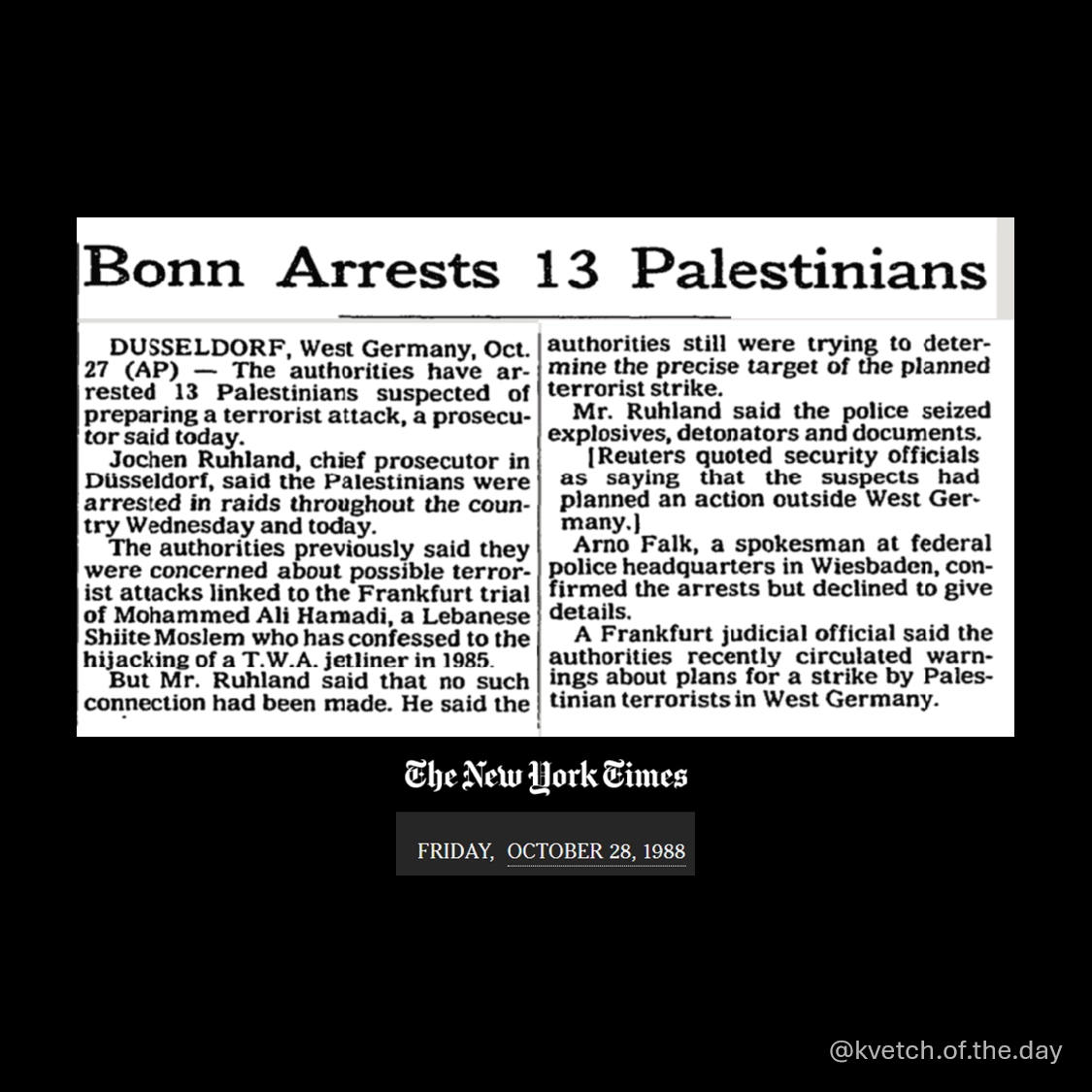 Bonn Arrests 13 Palestinians

DUSSELDORF, West Germany, Oct. 27 (AP) — The authorities have arrested 13 Palestinians suspected of preparing a terrorist attack, a prosecutor said today.

Jochen Ruhland, chief prosecutor in Düsseldorf, said the Palestinians were arrested in raids throughout the country Wednesday and today.

The authorities previously said they were concerned about possible terrorist attacks linked to the Frankfurt trial of Mohammed Ali Hamadi, a Lebanese Shiite Moslem who has confessed to the hijacking of a T.W.A. jetliner in 1985.

But Mr. Ruhland said that no such connection had been made. He said the authorities still were trying to determine the precise target of the planned terrorist strike.

Mr. Ruhland said the police seized explosives, detonators and documents.

[Reuters quoted security officials as saying that the suspects had planned an action outside West Germany.]

Arno Falk, a spokesman at federal police headquarters in Wiesbaden, confirmed the arrests but declined to give details.

A Frankfurt judicial official said the authorities recently circulated warnings about plans for a strike by Palestinian terrorists in West Germany.

The New York Times

FRIDAY, OCTOBER 28, 1988

@kvetch.of.the.day